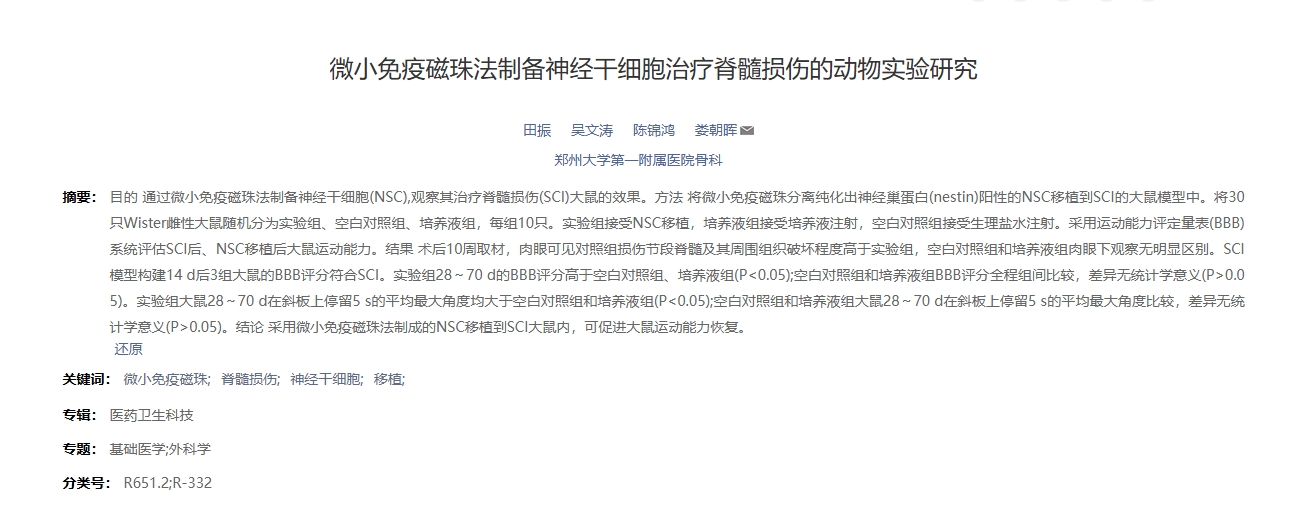 微小免疫磁珠法制备神经干细胞治疗脊髓损伤的动物实验研究

田振　吴文涛　陈锦鸿　娄朝晖

郑州大学第一附属医院骨科

摘要： 目的 通过微小免疫磁珠法制备神经干细胞(NSC),观察其治疗脊髓损伤(SCI)大鼠的效果。方法 将微小免疫磁珠分离纯化出神经巢蛋白(nestin)阳性的NSC移植到SCI的大鼠模型中。将30只Wister雌性大鼠随机分为实验组、空白对照组、培养液组，每组10只。实验组接受NSC移植，培养液组接受培养液注射，空白对照组接受生理盐水注射。采用运动能力评定量表(BBB)系统评估SCI后、NSC移植后大鼠运动能力。结果 术后10周取材，肉眼可见对照组损伤节段脊髓及其周围组织破坏程度高于实验组，空白对照组和培养液组肉眼下观察无明显区别。SCI模型构建14 d后3组大鼠的BBB评分符合SCI。实验组28～70 d的BBB评分高于空白对照组、培养液组(P<0.05);空白对照组和培养液组BBB评分全程组间比较，差异无统计学意义(P>0.05)。实验组大鼠28～70 d在斜板上停留5 s的平均最大角度均大于空白对照组和培养液组(P<0.05);空白对照组和培养液组大鼠28～70 d在斜板上停留5 s的平均最大角度比较，差异无统计学意义(P>0.05)。结论 采用微小免疫磁珠法制成的NSC移植到SCI大鼠内，可促进大鼠运动能力恢复。
还原

关键词： 微小免疫磁珠； 脊髓损伤； 神经干细胞； 移植；

专辑： 医药卫生科技

专题： 基础医学;外科学

分类号： R651.2;R-332